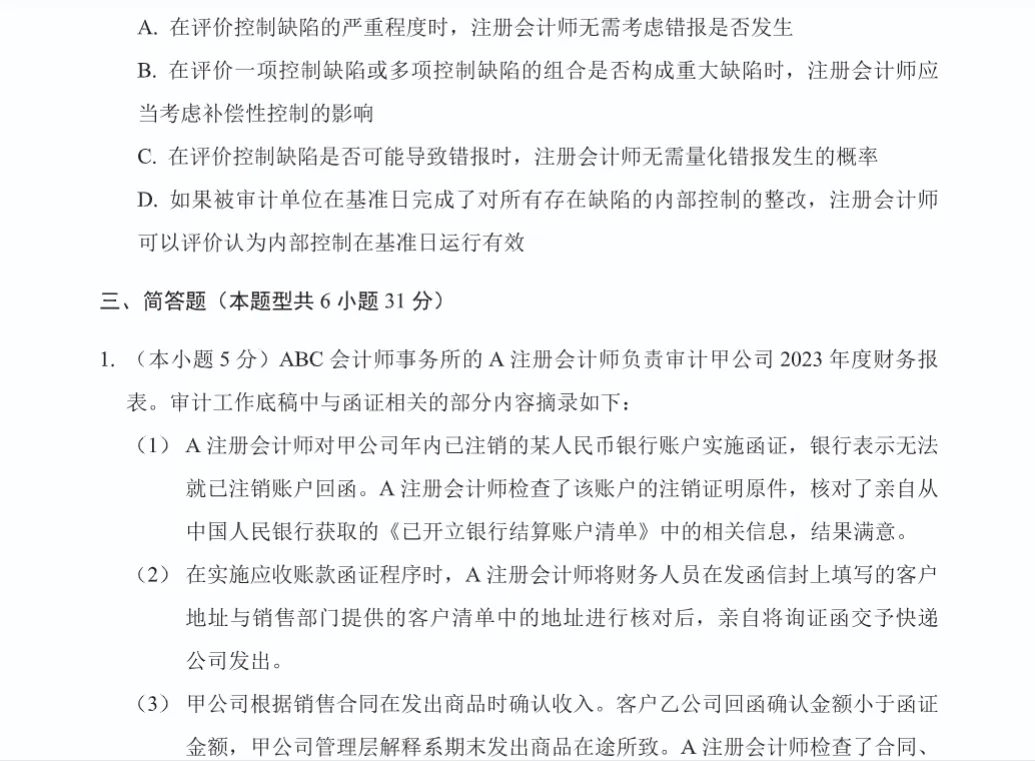 A. 在评价控制缺陷的严重程度时，注册会计师无需考虑错报是否发生

B. 在评价一项控制缺陷或多项控制缺陷的组合是否构成重大缺陷时，注册会计师应当考虑补偿性控制的影响

C. 在评价控制缺陷是否可能导致错报时，注册会计师无需量化错报发生的概率

D. 如果被审计单位在基准日完成了对所有存在缺陷的内部控制的整改，注册会计师可以评价认为内部控制在基准日运行有效

三、简答题（本题型共 6 小题 31 分）

1. （本小题 5 分）ABC 会计师事务所的 A 注册会计师负责审计甲公司 2023 年度财务报表。审计工作底稿中与函证相关的部分内容摘录如下：

（1） A 注册会计师对甲公司年内已注销的某人民币银行账户实施函证，银行表示无法就已注销账户回函。A 注册会计师检查了该账户的注销证明原件，核对了亲自从中国人民银行获取的《已开立银行结算账户清单》中的相关信息，结果满意。

（2） 在实施应收账款函证程序时，A 注册会计师将财务人员在发函信封上填写的客户地址与销售部门提供的客户清单中的地址进行核对后，亲自将询证函交予快递公司发出。

（3） 甲公司根据销售合同在发出商品时确认收入。客户乙公司回函确认金额小于函证金额，甲公司管理层解释系期末发出商品在途所致。A 注册会计师检查了合同、